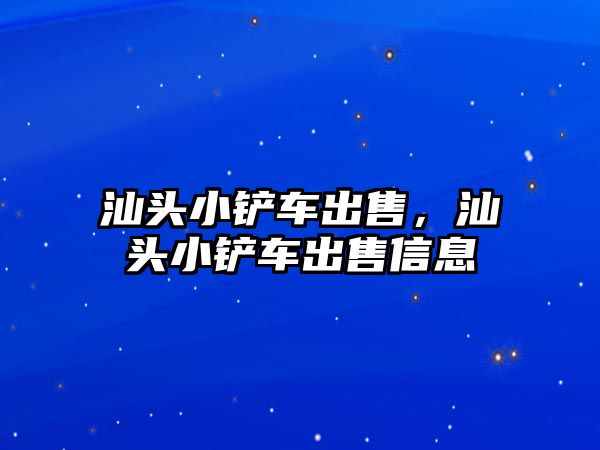 汕头小铲车出售，汕头小铲车出售信息